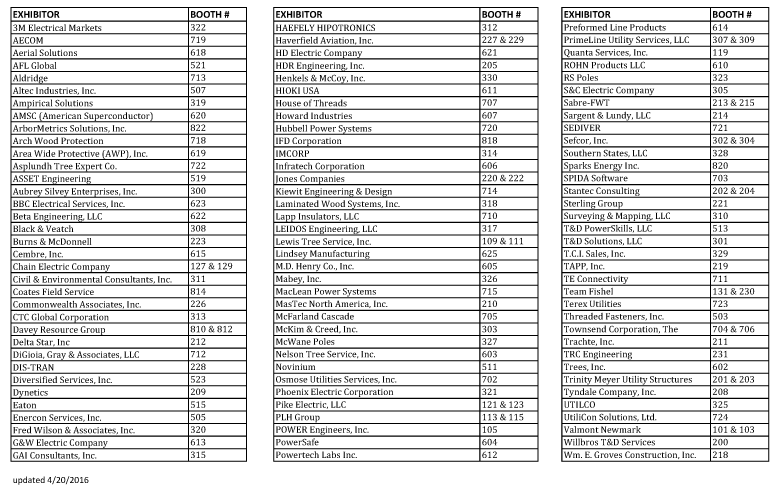 | EXHIBITOR | BOOTH # |
|---|---|
| 3M Electrical Markets | 322 |
| AECOM | 719 |
| Aerial Solutions | 618 |
| AFL Global | 521 |
| Aldridge | 713 |
| Altec Industries, Inc. | 507 |
| Ampirical Solutions | 319 |
| AMSC (American Superconductor) | 620 |
| ArborMetrics Solutions, Inc. | 822 |
| Arch Wood Protection | 718 |
| Area Wide Protective (AWP), Inc. | 619 |
| Asplundh Tree Expert Co. | 722 |
| ASSET Engineering | 519 |
| Aubrey Silvey Enterprises, Inc. | 300 |
| BBC Electrical Services, Inc. | 623 |
| Beta Engineering, LLC | 622 |
| Black & Veatch | 308 |
| Burns & McDonnell | 223 |
| Cembre, Inc. | 615 |
| Chain Electric Company | 127 & 129 |
| Civil & Environmental Consultants, Inc. | 311 |
| Coates Field Service | 814 |
| Commonwealth Associates, Inc. | 226 |
| CTC Global Corporation | 313 |
| Davey Resource Group | 810 & 812 |
| Delta Star, Inc | 212 |
| DiGioia, Gray & Associates, LLC | 712 |
| DIS-TRAN | 228 |
| Diversified Services, Inc. | 523 |
| Dynetics | 209 |
| Eaton | 515 |
| Enercon Services, Inc. | 505 |
| Fred Wilson & Associates, Inc. | 320 |
| G&W Electric Company | 613 |
| GAI Consultants, Inc. | 315 |

| EXHIBITOR | BOOTH # |
|---|---|
| HAEFELY HIPOTRONICS | 312 |
| Haverfield Aviation, Inc. | 227 & 229 |
| HD Electric Company | 621 |
| HDR Engineering, Inc. | 205 |
| Henkels & McCoy, Inc. | 330 |
| HIOKI USA | 611 |
| House of Threads | 707 |
| Howard Industries | 607 |
| Hubbell Power Systems | 720 |
| IFD Corporation | 818 |
| IMCORP | 314 |
| Infratech Corporation | 606 |
| Jones Companies | 220 & 222 |
| Kiewit Engineering & Design | 714 |
| Laminated Wood Systems, Inc. | 318 |
| Lapp Insulators, LLC | 710 |
| LEIDOS Engineering, LLC | 317 |
| Lewis Tree Service, Inc. | 109 & 111 |
| Lindsey Manufacturing | 625 |
| M.D. Henry Co., Inc. | 605 |
| Mabey, Inc. | 326 |
| MacLean Power Systems | 715 |
| MasTec North America, Inc. | 210 |
| McFarland Cascade | 705 |
| McKim & Creed, Inc. | 303 |
| McWane Poles | 327 |
| Nelson Tree Service, Inc. | 603 |
| Novinium | 511 |
| Osmose Utilities Services, Inc. | 702 |
| Phoenix Electric Corporation | 321 |
| Pike Electric, LLC | 121 & 123 |
| PLH Group | 113 & 115 |
| POWER Engineers, Inc. | 105 |
| PowerSafe | 604 |
| Powertech Labs Inc. | 612 |

| EXHIBITOR | BOOTH # |
|---|---|
| Preformed Line Products | 614 |
| PrimeLine Utility Services, LLC | 307 & 309 |
| Quanta Services, Inc. | 119 |
| ROHN Products LLC | 610 |
| RS Poles | 323 |
| S&C Electric Company | 305 |
| Sabre-FWT | 213 & 215 |
| Sargent & Lundy, LLC | 214 |
| SEDIVER | 721 |
| Sefcor, Inc. | 302 & 304 |
| Southern States, LLC | 328 |
| Sparks Energy Inc. | 820 |
| SPIDA Software | 703 |
| Stantec Consulting | 202 & 204 |
| Sterling Group | 221 |
| Surveying & Mapping, LLC | 310 |
| T&D PowerSkills, LLC | 513 |
| T&D Solutions, LLC | 301 |
| T.C.I. Sales, Inc. | 329 |
| TAPP, Inc. | 219 |
| TE Connectivity | 711 |
| Team Fishel | 131 & 230 |
| Terex Utilities | 723 |
| Threaded Fasteners, Inc. | 503 |
| Townsend Corporation, The | 704 & 706 |
| Trachte, Inc. | 211 |
| TRC Engineering | 231 |
| Trees, Inc. | 602 |
| Trinity Meyer Utility Structures | 201 & 203 |
| Tyndale Company, Inc. | 208 |
| UTILCO | 325 |
| UtiliCon Solutions, Ltd. | 724 |
| Valmont Newmark | 101 & 103 |
| Willbros T&D Services | 200 |
| Wm. E. Groves Construction, Inc. | 218 |

updated 4/20/2016